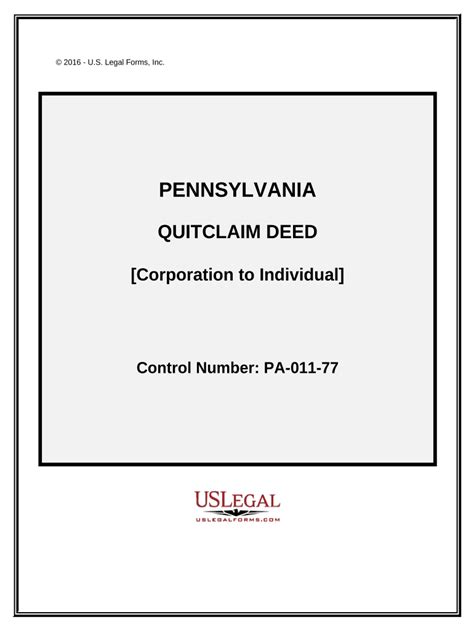 © 2016 - U.S. Legal Forms, Inc.

PENNSYLVANIA

QUITCLAIM DEED

[Corporation to Individual]

Control Number: PA-011-77

USLEGAL
USLEGALFORMS.COM